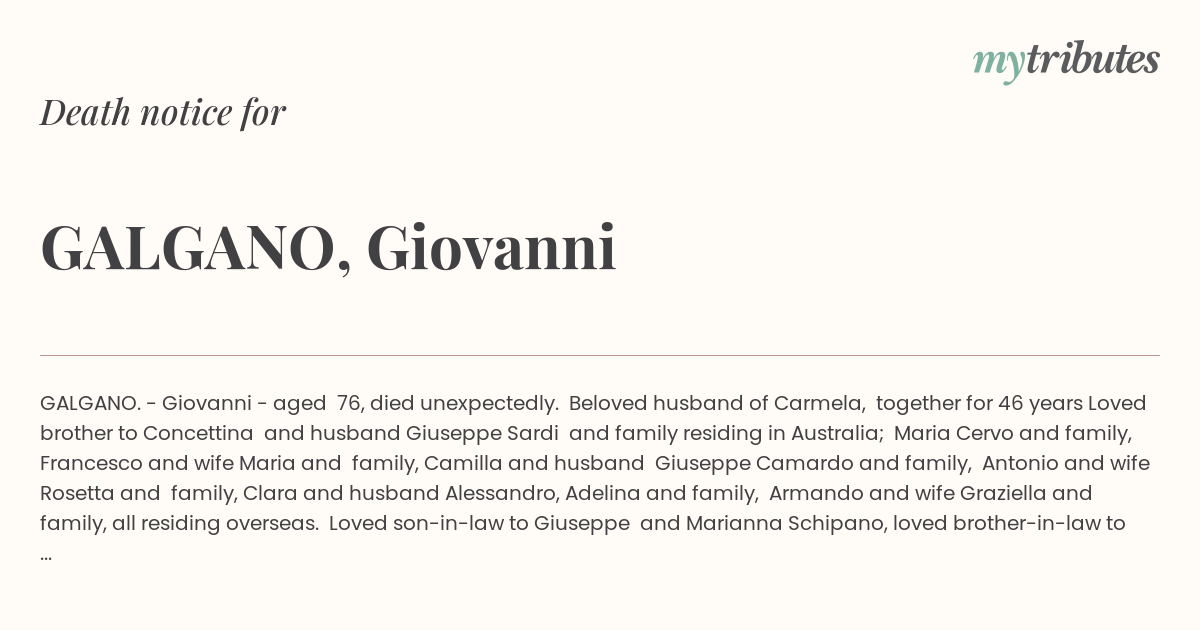 mytributes

Death notice for

GALGANO, Giovanni

GALGANO. - Giovanni - aged 76, died unexpectedly. Beloved husband of Carmela, together for 46 years Loved brother to Concettina and husband Giuseppe Sardi and family residing in Australia; Maria Cervo and family, Francesco and wife Maria and family, Camilla and husband Giuseppe Camardo and family, Antonio and wife Rosetta and family, Clara and husband Alessandro, Adelina and family, Armando and wife Graziella and family, all residing overseas. Loved son-in-law to Giuseppe and Marianna Schipano, loved brother-in-law to ...